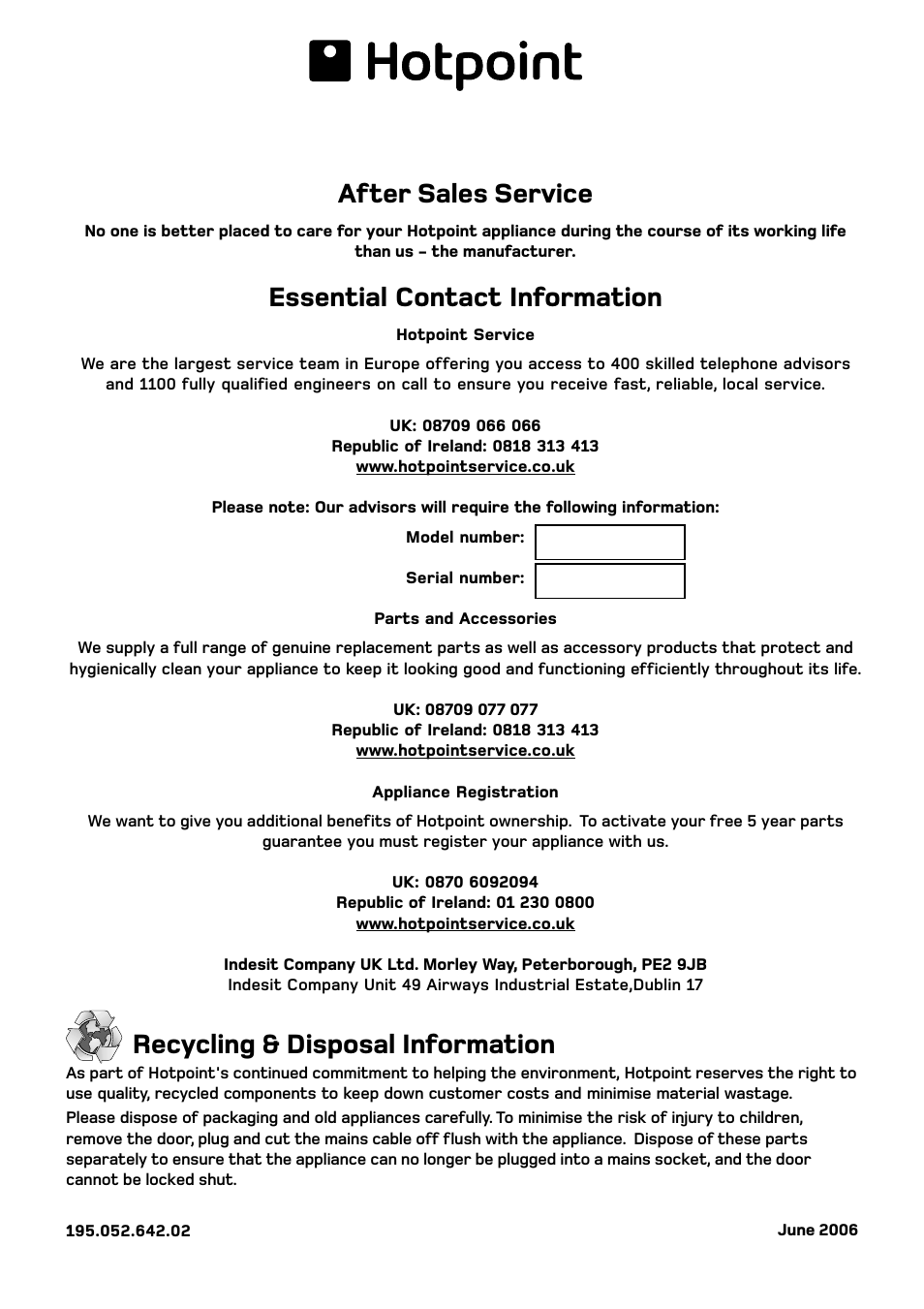 Hotpoint

After Sales Service

No one is better placed to care for your Hotpoint appliance during the course of its working life than us – the manufacturer.

Essential Contact Information

Hotpoint Service

We are the largest service team in Europe offering you access to 400 skilled telephone advisors and 1100 fully qualified engineers on call to ensure you receive fast, reliable, local service.

UK: 08709 066 066
Republic of Ireland: 0818 313 413
www.hotpointservice.co.uk

Please note: Our advisors will require the following information:

Model number:

Serial number:

Parts and Accessories

We supply a full range of genuine replacement parts as well as accessory products that protect and hygienically clean your appliance to keep it looking good and functioning efficiently throughout its life.

UK: 08709 077 077
Republic of Ireland: 0818 313 413
www.hotpointservice.co.uk

Appliance Registration

We want to give you additional benefits of Hotpoint ownership. To activate your free 5 year parts guarantee you must register your appliance with us.

UK: 0870 6092094
Republic of Ireland: 01 230 0800
www.hotpointservice.co.uk

Indesit Company UK Ltd. Morley Way, Peterborough, PE2 9JB
Indesit Company Unit 49 Airways Industrial Estate,Dublin 17

Recycling & Disposal Information

As part of Hotpoint's continued commitment to helping the environment, Hotpoint reserves the right to use quality, recycled components to keep down customer costs and minimise material wastage.

Please dispose of packaging and old appliances carefully. To minimise the risk of injury to children, remove the door, plug and cut the mains cable off flush with the appliance. Dispose of these parts separately to ensure that the appliance can no longer be plugged into a mains socket, and the door cannot be locked shut.

195.052.642.02

June 2006